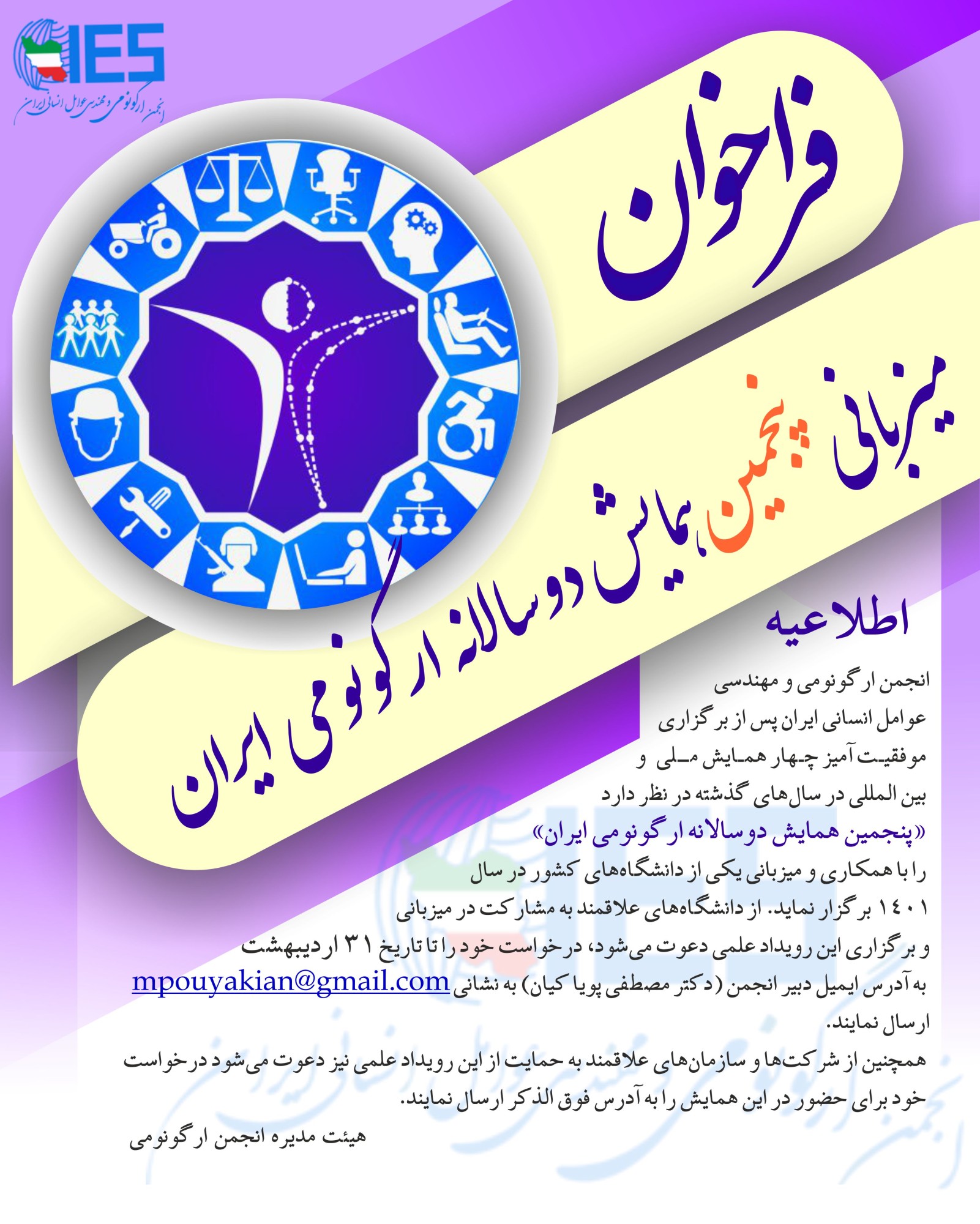 IES
انجمن ارگونومی و مهندسی عوامل انسانی ایران

فراخوان

میزبانی پنجمین همایش دوسالانه ارگونومی ایران

اطلاعیه

انجمن ارگونومی و مهندسی عوامل انسانی ایران پس از برگزاری موفقیت آمیز چهار همایش ملی و بین المللی در سال‌های گذشته در نظر دارد «پنجمین همایش دوسالانه ارگونومی ایران» را با همکاری و میزبانی یکی از دانشگاه‌های کشور در سال ۱۴۰۱ برگزار نماید. از دانشگاه‌های علاقمند به مشارکت در میزبانی و برگزاری این رویداد علمی دعوت می‌شود، درخواست خود را تا تاریخ ۳۱ اردیبهشت به آدرس ایمیل دبیر انجمن (دکتر مصطفی پویا کیان) به نشانی mpouyakian@gmail.com ارسال نمایند.

همچنین از شرکت‌ها و سازمان‌های علاقمند به حمایت از این رویداد علمی نیز دعوت می‌شود درخواست خود برای حضور در این همایش را به آدرس فوق الذکر ارسال نمایند.

هیئت مدیره انجمن ارگونومی